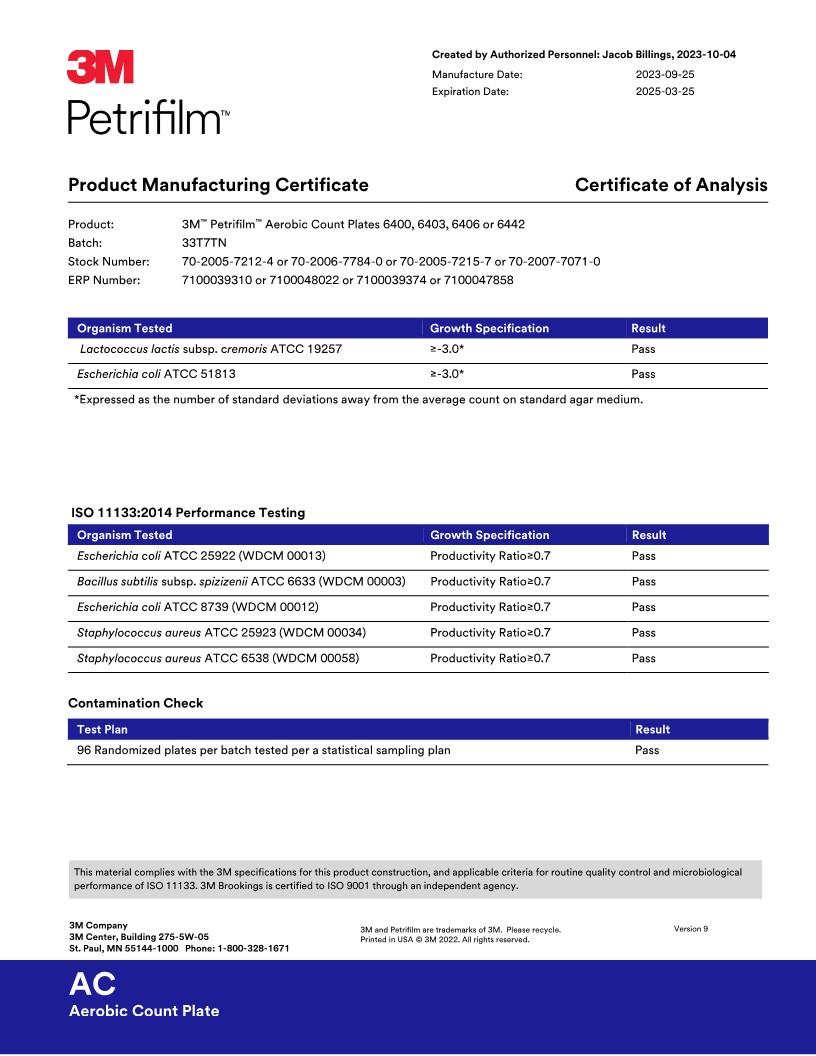 3M
Petrifilm™

Created by Authorized Personnel: Jacob Billings, 2023-10-04
Manufacture Date: 2023-09-25
Expiration Date: 2025-03-25

Product Manufacturing Certificate

Certificate of Analysis

Product: 3M™ Petrifilm™ Aerobic Count Plates 6400, 6403, 6406 or 6442
Batch: 33T7TN
Stock Number: 70-2005-7212-4 or 70-2006-7784-0 or 70-2005-7215-7 or 70-2007-7071-0
ERP Number: 7100039310 or 7100048022 or 7100039374 or 7100047858

| Organism Tested | Growth Specification | Result |
|---|---|---|
| Lactococcus lactis subsp. cremoris ATCC 19257 | ≥-3.0* | Pass |
| Escherichia coli ATCC 51813 | ≥-3.0* | Pass |

*Expressed as the number of standard deviations away from the average count on standard agar medium.

ISO 11133:2014 Performance Testing

| Organism Tested | Growth Specification | Result |
|---|---|---|
| Escherichia coli ATCC 25922 (WDCM 00013) | Productivity Ratio≥0.7 | Pass |
| Bacillus subtilis subsp. spizizenii ATCC 6633 (WDCM 00003) | Productivity Ratio≥0.7 | Pass |
| Escherichia coli ATCC 8739 (WDCM 00012) | Productivity Ratio≥0.7 | Pass |
| Staphylococcus aureus ATCC 25923 (WDCM 00034) | Productivity Ratio≥0.7 | Pass |
| Staphylococcus aureus ATCC 6538 (WDCM 00058) | Productivity Ratio≥0.7 | Pass |

Contamination Check

| Test Plan | Result |
|---|---|
| 96 Randomized plates per batch tested per a statistical sampling plan | Pass |

This material complies with the 3M specifications for this product construction, and applicable criteria for routine quality control and microbiological performance of ISO 11133. 3M Brookings is certified to ISO 9001 through an independent agency.

3M Company
3M Center, Building 275-5W-05
St. Paul, MN 55144-1000 Phone: 1-800-328-1671

3M and Petrifilm are trademarks of 3M. Please recycle.
Printed in USA © 3M 2022. All rights reserved.

Version 9

AC
Aerobic Count Plate